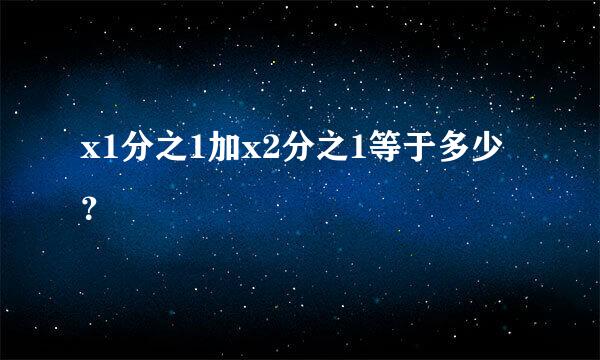 x1分之1加x2分之1等于多少？